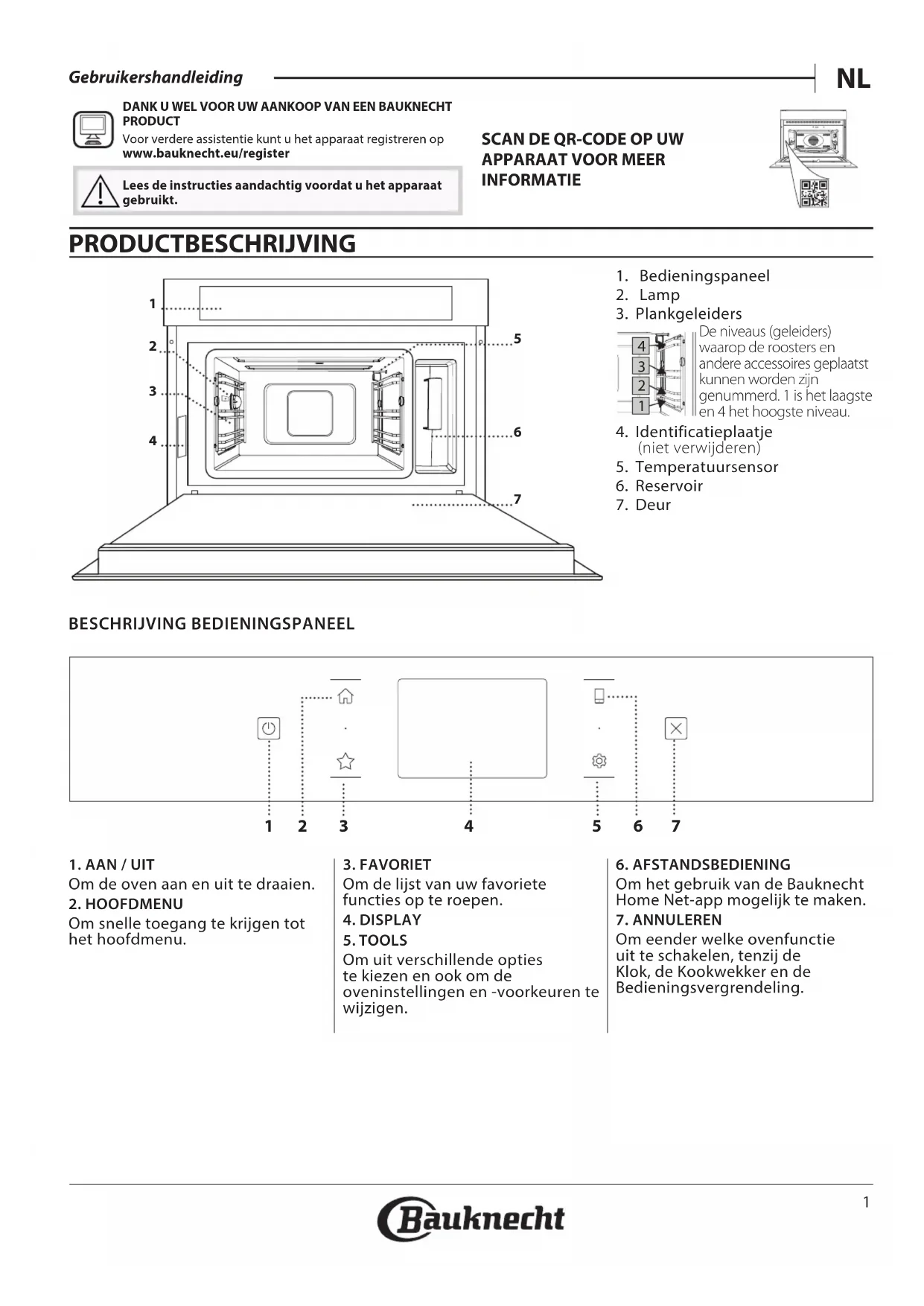 Gebruikershandleiding

NL

DANK U WEL VOOR UW AANKOOP VAN EEN BAUKNECHT PRODUCT
Voor verdere assistentie kunt u het apparaat registreren op **www.bauknecht.eu/register**

Lees de instructies aandachtig voordat u het apparaat gebruikt.

SCAN DE QR-CODE OP UW APPARAAT VOOR MEER INFORMATIE

PRODUCTBESCHRIJVING

1
2
3
4
5
6
7

1. Bedieningspaneel
2. Lamp
3. Plankgeleiders

4
3
2
1

De niveaus (geleiders) waarop de roosters en andere accessoires geplaatst kunnen worden zijn genummerd. 1 is het laagste en 4 het hoogste niveau.

4. Identificatieplaatje (niet verwijderen)
5. Temperatuursensor
6. Reservoir
7. Deur

BESCHRIJVING BEDIENINGSPANEEL

1 2 3 4 5 6 7

1. AAN / UIT
Om de oven aan en uit te draaien.
2. HOOFDMENU
Om snelle toegang te krijgen tot het hoofdmenu.

3. FAVORIET
Om de lijst van uw favoriete functies op te roepen.
4. DISPLAY
5. TOOLS
Om uit verschillende opties te kiezen en ook om de oveninstellingen en -voorkeuren te wijzigen.

6. AFSTANDSBEDIENING
Om het gebruik van de Bauknecht Home Net-app mogelijk te maken.
7. ANNULEREN
Om eender welke ovenfunctie uit te schakelen, tenzij de Klok, de Kookwekker en de Bedieningsvergrendeling.

1

Bauknecht